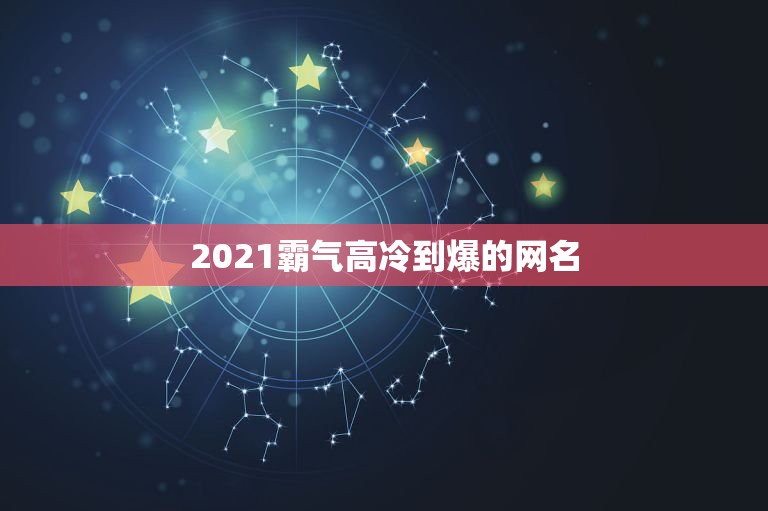 2021霸气高冷到爆的网名